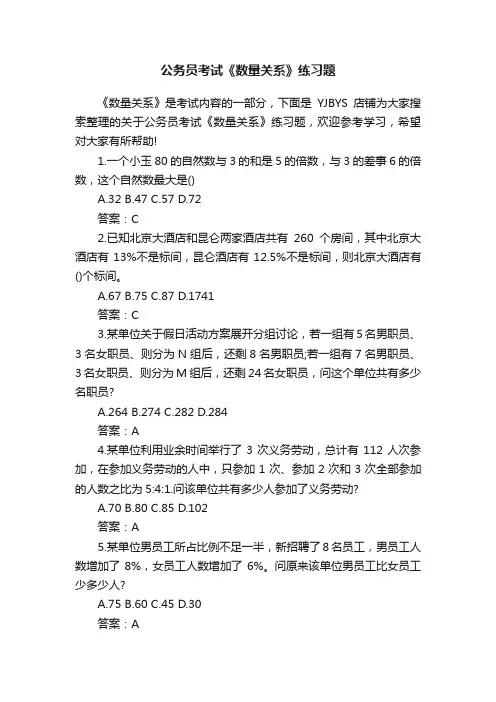 公务员考试《数量关系》练习题

《数量关系》是考试内容的一部分，下面是 YJBYS 店铺为大家搜索整理的关于公务员考试《数量关系》练习题，欢迎参考学习，希望对大家有所帮助!

1.一个小玉 80 的自然数与 3 的和是 5 的倍数，与 3 的差事 6 的倍数，这个自然数最大是()

A.32 B.47 C.57 D.72

答案：C

2.已知北京大酒店和昆仑两家酒店共有 260 个房间，其中北京大酒店有 13%不是标间，昆仑酒店有 12.5%不是标间，则北京大酒店有()个标间。

A.67 B.75 C.87 D.1741

答案：C

3.某单位关于假日活动方案展开分组讨论，若一组有 5 名男职员、3 名女职员、则分为 N 组后，还剩 8 名男职员;若一组有 7 名男职员、3 名女职员、则分为 M 组后，还剩 24 名女职员，问这个单位共有多少名职员?

A.264 B.274 C.282 D.284

答案：A

4.某单位利用业余时间举行了 3 次义务劳动，总计有 112 人次参加，在参加义务劳动的人中，只参加 1 次、参加 2 次和 3 次全部参加的人数之比为 5:4:1.问该单位共有多少人参加了义务劳动?

A.70 B.80 C.85 D.102

答案：A

5.某单位男员工所占比例不足一半，新招聘了 8 名员工，男员工人数增加了 8%，女员工人数增加了 6%。问原来该单位男员工比女员工少多少人?

A.75 B.60 C.45 D.30

答案：A